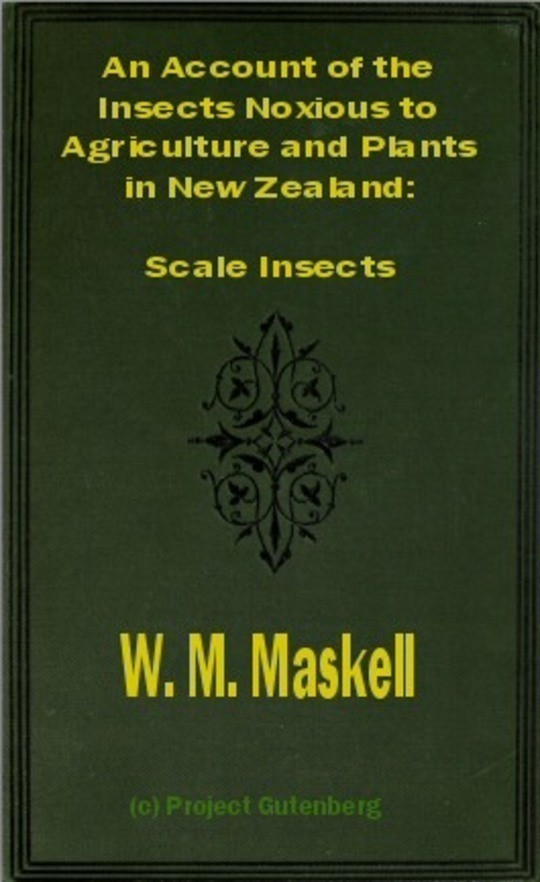 An Account of the Insects Noxious to Agriculture and Plants in New Zealand:

Scale Insects

W. M. Maskell

(c) Project Gutenberg